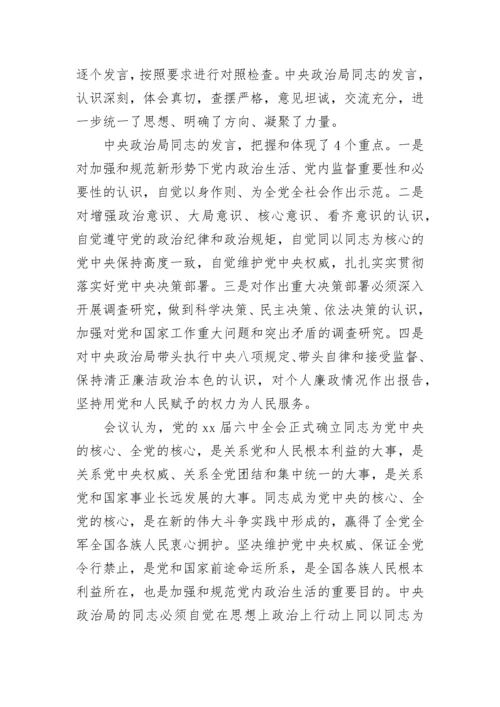 逐个发言，按照要求进行对照检查。中央政治局同志的发言，认识深刻，体会真切，查摆严格，意见坦诚，交流充分，进一步统一了思想、明确了方向、凝聚了力量。

中央政治局同志的发言，把握和体现了4个重点。一是对加强和规范新形势下党内政治生活、党内监督重要性和必要性的认识，自觉以身作则、为全党全社会作出示范。二是对增强政治意识、大局意识、核心意识、看齐意识的认识，自觉遵守党的政治纪律和政治规矩，自觉同以同志为核心的党中央保持高度一致，自觉维护党中央权威，扎扎实实贯彻落实好党中央决策部署。三是对作出重大决策部署必须深入开展调查研究，做到科学决策、民主决策、依法决策的认识，加强对党和国家工作重大问题和突出矛盾的调查研究。四是对中央政治局带头执行中央八项规定、带头自律和接受监督、保持清正廉洁政治本色的认识，对个人廉政情况作出报告，坚持用党和人民赋予的权力为人民服务。

会议认为，党的xx届六中全会正式确立同志为党中央的核心、全党的核心，是关系党和人民根本利益的大事，是关系党中央权威、关系全党团结和集中统一的大事，是关系党和国家事业长远发展的大事。同志成为党中央的核心、全党的核心，是在新的伟大斗争实践中形成的，赢得了全党全军全国各族人民衷心拥护。坚决维护党中央权威、保证全党令行禁止，是党和国家前途命运所系，是全国各族人民根本利益所在，也是加强和规范党内政治生活的重要目的。中央政治局的同志必须自觉在思想上政治上行动上同以同志为